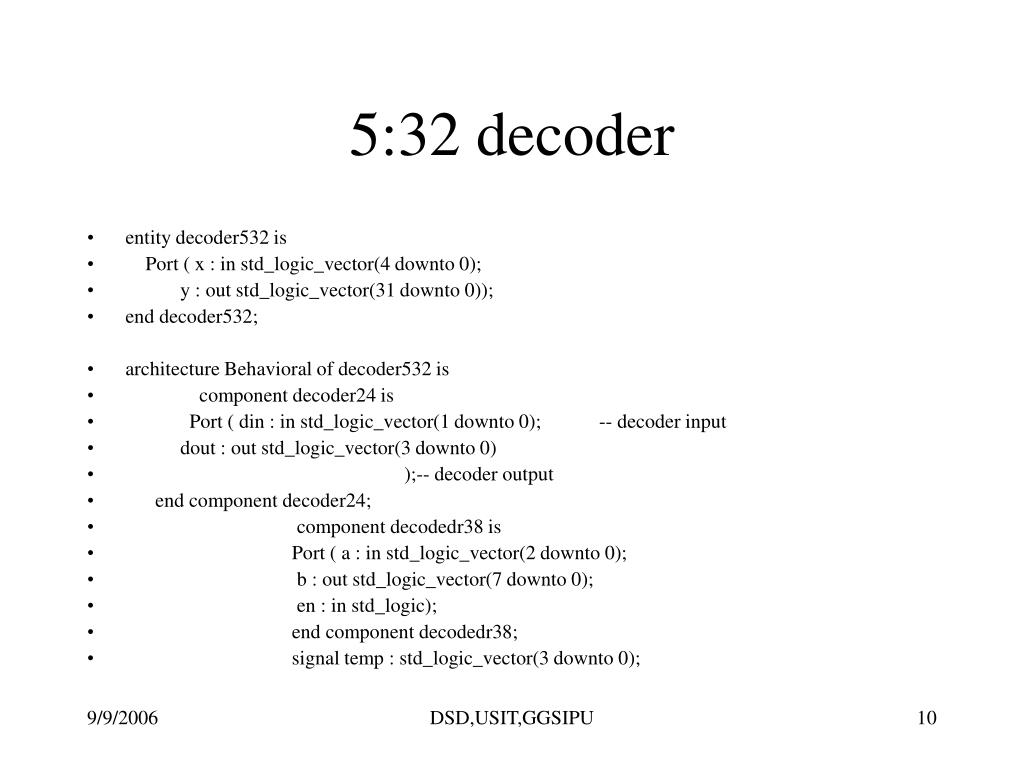 5:32 decoder

• entity decoder532 is
• Port ( x : in std_logic_vector(4 downto 0);
• y : out std_logic_vector(31 downto 0));
• end decoder532;

• architecture Behavioral of decoder532 is
• component decoder24 is
• Port ( din : in std_logic_vector(1 downto 0); -- decoder input
• dout : out std_logic_vector(3 downto 0)
• );-- decoder output
• end component decoder24;
• component decodedr38 is
• Port ( a : in std_logic_vector(2 downto 0);
• b : out std_logic_vector(7 downto 0);
• en : in std_logic);
• end component decodedr38;
• signal temp : std_logic_vector(3 downto 0);

9/9/2006 DSD,USIT,GGSIPU 10